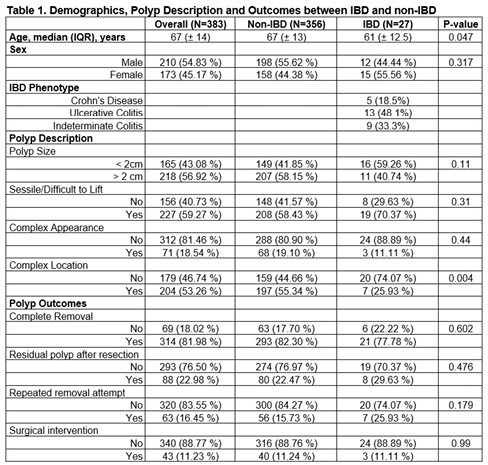 Table 1. Demographics, Polyp Description and Outcomes between IBD and non-IBD

|  | Overall (N=383) | Non-IBD (N=356) | IBD (N=27) | P-value |
|---|---|---|---|---|
| Age, median (IQR), years | 67 (± 14) | 67 (± 13) | 61 (± 12.5) | 0.047 |
| Sex |  |  |  |  |
| Male | 210 (54.83 %) | 198 (55.62 %) | 12 (44.44 %) | 0.317 |
| Female | 173 (45.17 %) | 158 (44.38 %) | 15 (55.56 %) |  |
| IBD Phenotype |  |  |  |  |
| Crohn's Disease |  |  | 5 (18.5%) |  |
| Ulcerative Colitis |  |  | 13 (48.1%) |  |
| Indeterminate Colitis |  |  | 9 (33.3%) |  |
| Polyp Description |  |  |  |  |
| Polyp Size |  |  |  |  |
| < 2cm | 165 (43.08 %) | 149 (41.85 %) | 16 (59.26 %) | 0.11 |
| > 2 cm | 218 (56.92 %) | 207 (58.15 %) | 11 (40.74 %) |  |
| Sessile/Difficult to Lift |  |  |  |  |
| No | 156 (40.73 %) | 148 (41.57 %) | 8 (29.63 %) | 0.31 |
| Yes | 227 (59.27 %) | 208 (58.43 %) | 19 (70.37 %) |  |
| Complex Appearance |  |  |  |  |
| No | 312 (81.46 %) | 288 (80.90 %) | 24 (88.89 %) | 0.44 |
| Yes | 71 (18.54 %) | 68 (19.10 %) | 3 (11.11 %) |  |
| Complex Location |  |  |  |  |
| No | 179 (46.74 %) | 159 (44.66 %) | 20 (74.07 %) | 0.004 |
| Yes | 204 (53.26 %) | 197 (55.34 %) | 7 (25.93 %) |  |
| Polyp Outcomes |  |  |  |  |
| Complete Removal |  |  |  |  |
| No | 69 (18.02 %) | 63 (17.70 %) | 6 (22.22 %) | 0.602 |
| Yes | 314 (81.98 %) | 293 (82.30 %) | 21 (77.78 %) |  |
| Residual polyp after resection |  |  |  |  |
| No | 293 (76.50 %) | 274 (76.97 %) | 19 (70.37 %) | 0.476 |
| Yes | 88 (22.98 %) | 80 (22.47 %) | 8 (29.63 %) |  |
| Repeated removal attempt |  |  |  |  |
| No | 320 (83.55 %) | 300 (84.27 %) | 20 (74.07 %) | 0.179 |
| Yes | 63 (16.45 %) | 56 (15.73 %) | 7 (25.93 %) |  |
| Surgical intervention |  |  |  |  |
| No | 340 (88.77 %) | 316 (88.76 %) | 24 (88.89 %) | 0.99 |
| Yes | 43 (11.23 %) | 40 (11.24 %) | 3 (11.11 %) |  |